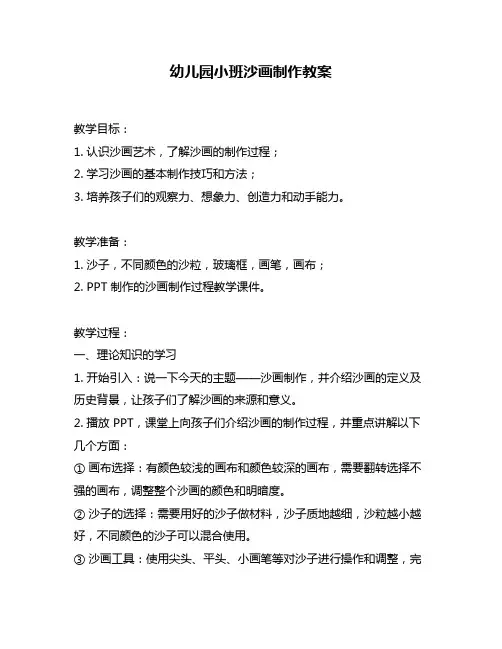 幼儿园小班沙画制作教案

教学目标：
1. 认识沙画艺术，了解沙画的制作过程；
2. 学习沙画的基本制作技巧和方法；
3. 培养孩子们的观察力、想象力、创造力和动手能力。

教学准备：
1. 沙子，不同颜色的沙粒，玻璃框，画笔，画布；
2. PPT 制作的沙画制作过程教学课件。

教学过程：
一、理论知识的学习
1. 开始引入：说一下今天的主题——沙画制作，并介绍沙画的定义及历史背景，让孩子们了解沙画的来源和意义。
2. 播放 PPT，课堂上向孩子们介绍沙画的制作过程，并重点讲解以下几个方面：
① 画布选择：有颜色较浅的画布和颜色较深的画布，需要翻转选择不强的画布，调整整个沙画的颜色和明暗度。
② 沙子的选择：需要用好的沙子做材料，沙子质地越细，沙粒越小越好，不同颜色的沙子可以混合使用。
③ 沙画工具：使用尖头、平头、小画笔等对沙子进行操作和调整，完